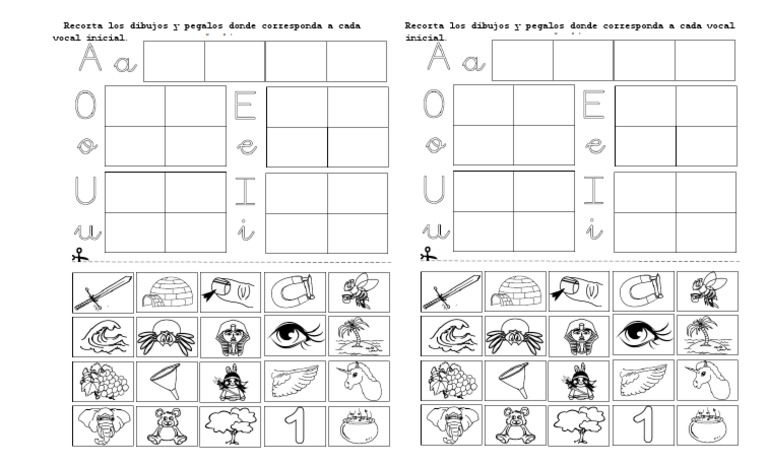 Recorta los dibujos y pegalos donde corresponda a cada vocal inicial.

A a

O o

E e

U u

I i

1

Recorta los dibujos y pegalos donde corresponda a cada vocal inicial.

A a

O o

E e

U u

I i

1